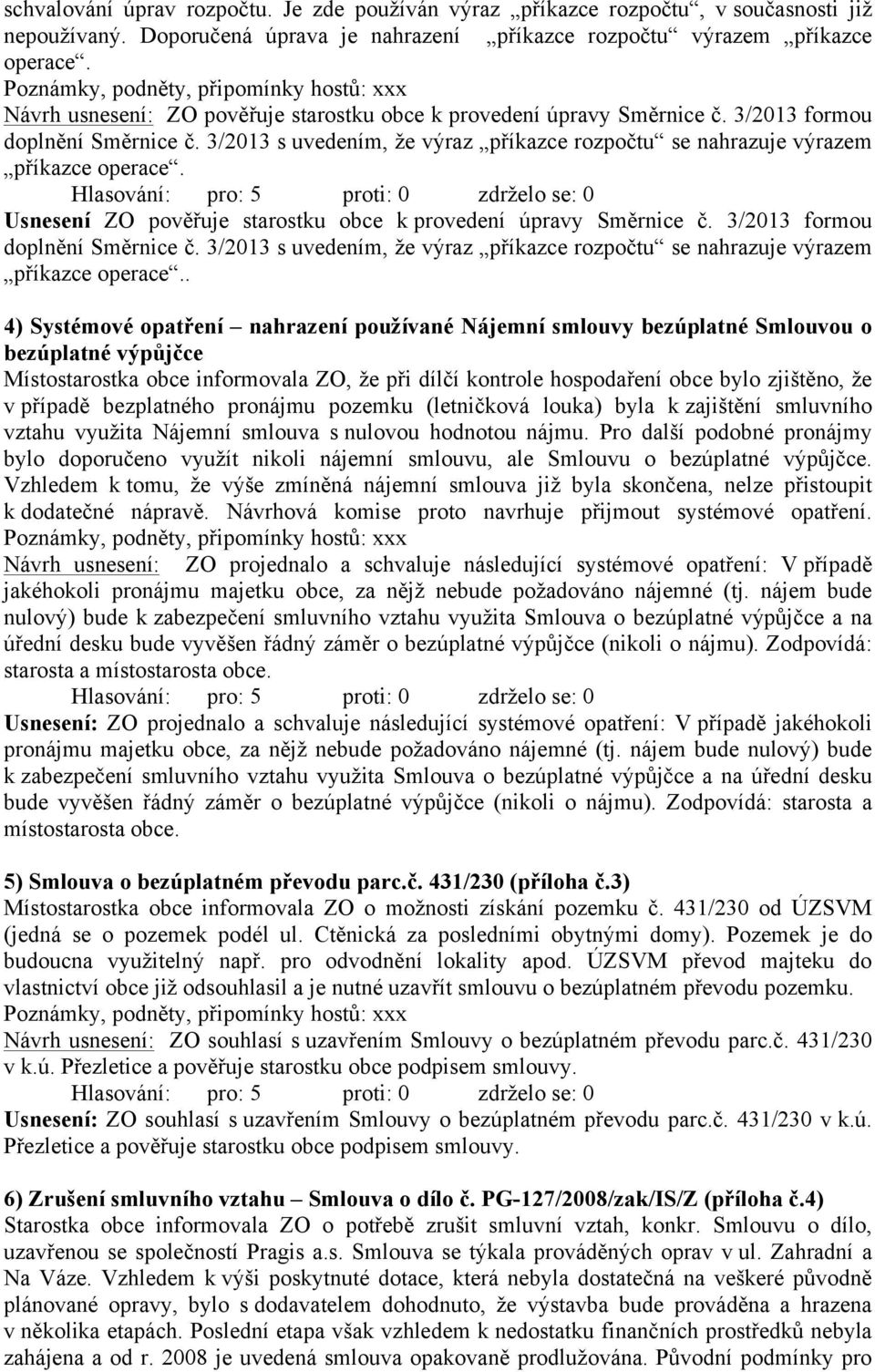 schvalování úprav rozpočtu. Je zde používán výraz „příkazce rozpočtu“, v současnosti již nepoužívaný. Doporučená úprava je nahrazení „příkazce rozpočtu“ výrazem „příkazce operace“.
Poznámky, podněty, připomínky hostů: xxx
Návrh usnesení: ZO pověřuje starostku obce k provedení úpravy Směrnice č. 3/2013 formou doplnění Směrnice č. 3/2013 s uvedením, že výraz „příkazce rozpočtu“ se nahrazuje výrazem „příkazce operace“.
Hlasování: pro: 5 proti: 0 zdrželo se: 0
Usnesení ZO pověřuje starostku obce k provedení úpravy Směrnice č. 3/2013 formou doplnění Směrnice č. 3/2013 s uvedením, že výraz „příkazce rozpočtu“ se nahrazuje výrazem „příkazce operace“..

4) Systémové opatření – nahrazení používané Nájemní smlouvy bezúplatné Smlouvou o bezúplatné výpůjčce
Místostarostka obce informovala ZO, že při dílčí kontrole hospodaření obce bylo zjištěno, že v případě bezplatného pronájmu pozemku (letničková louka) byla k zajištění smluvního vztahu využita Nájemní smlouva s nulovou hodnotou nájmu. Pro další podobné pronájmy bylo doporučeno využít nikoli nájemní smlouvu, ale Smlouvu o bezúplatné výpůjčce. Vzhledem k tomu, že výše zmíněná nájemní smlouva již byla skončena, nelze přistoupit k dodatečné nápravě. Návrhová komise proto navrhuje přijmout systémové opatření.
Poznámky, podněty, připomínky hostů: xxx
Návrh usnesení: ZO projednalo a schvaluje následující systémové opatření: V případě jakéhokoli pronájmu majetku obce, za nějž nebude požadováno nájemné (tj. nájem bude nulový) bude k zabezpečení smluvního vztahu využita Smlouva o bezúplatné výpůjčce a na úřední desku bude vyvěšen řádný záměr o bezúplatné výpůjčce (nikoli o nájmu). Zodpovídá: starosta a místostarosta obce.
Hlasování: pro: 5 proti: 0 zdrželo se: 0
Usnesení: ZO projednalo a schvaluje následující systémové opatření: V případě jakéhokoli pronájmu majetku obce, za nějž nebude požadováno nájemné (tj. nájem bude nulový) bude k zabezpečení smluvního vztahu využita Smlouva o bezúplatné výpůjčce a na úřední desku bude vyvěšen řádný záměr o bezúplatné výpůjčce (nikoli o nájmu). Zodpovídá: starosta a místostarosta obce.

5) Smlouva o bezúplatném převodu parc.č. 431/230 (příloha č.3)
Místostarostka obce informovala ZO o možnosti získání pozemku č. 431/230 od ÚZSVM (jedná se o pozemek podél ul. Ctěnická za posledními obytnými domy). Pozemek je do budoucna využitelný např. pro odvodnění lokality apod. ÚZSVM převod majteku do vlastnictví obce již odsouhlasil a je nutné uzavřít smlouvu o bezúplatném převodu pozemku.
Poznámky, podněty, připomínky hostů: xxx
Návrh usnesení: ZO souhlasí s uzavřením Smlouvy o bezúplatném převodu parc.č. 431/230 v k.ú. Přezletice a pověřuje starostku obce podpisem smlouvy.
Hlasování: pro: 5 proti: 0 zdrželo se: 0
Usnesení: ZO souhlasí s uzavřením Smlouvy o bezúplatném převodu parc.č. 431/230 v k.ú. Přezletice a pověřuje starostku obce podpisem smlouvy.

6) Zrušení smluvního vztahu – Smlouva o dílo č. PG-127/2008/zak/IS/Z (příloha č.4)
Starostka obce informovala ZO o potřebě zrušit smluvní vztah, konkr. Smlouvu o dílo, uzavřenou se společností Pragis a.s. Smlouva se týkala prováděných oprav v ul. Zahradní a Na Váze. Vzhledem k výši poskytnuté dotace, která nebyla dostatečná na veškeré původně plánované opravy, bylo s dodavatelem dohodnuto, že výstavba bude prováděna a hrazena v několika etapách. Poslední etapa však vzhledem k nedostatku finančních prostředků nebyla zahájena a od r. 2008 je uvedená smlouva opakovaně prodlužována. Původní podmínky pro